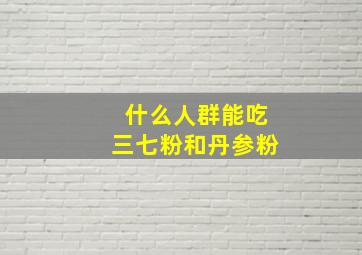 什么人群能吃
三七粉和丹参粉